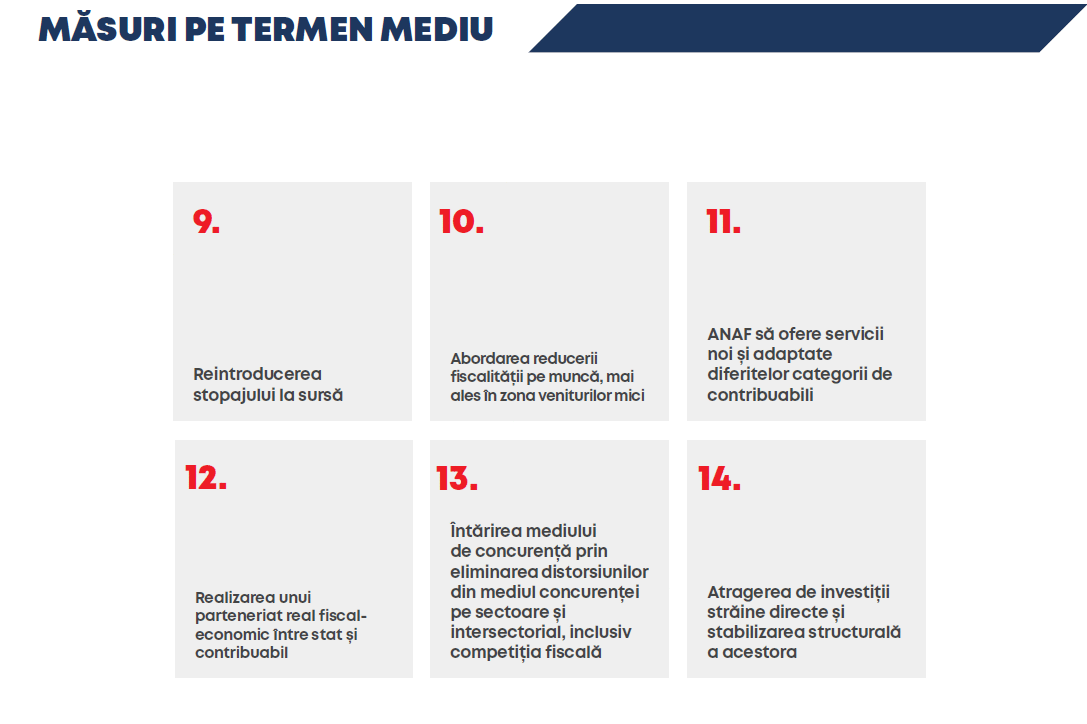 MĂSURI PE TERMEN MEDIU

9.

Reintroducerea stopajului la sursă

10.

Abordarea reducerii fiscalității pe muncă, mai ales în zona veniturilor mici

11.

ANAF să ofere servicii noi și adaptate diferitelor categorii de contribuabili

12.

Realizarea unui parteneriat real fiscal-economic între stat și contribuabil

13.

Întărirea mediului de concurență prin eliminarea distorsiunilor din mediul concurenței pe sectoare și intersectorial, inclusiv competiția fiscală

14.

Atragerea de investiții străine directe și stabilizarea structurală a acestora